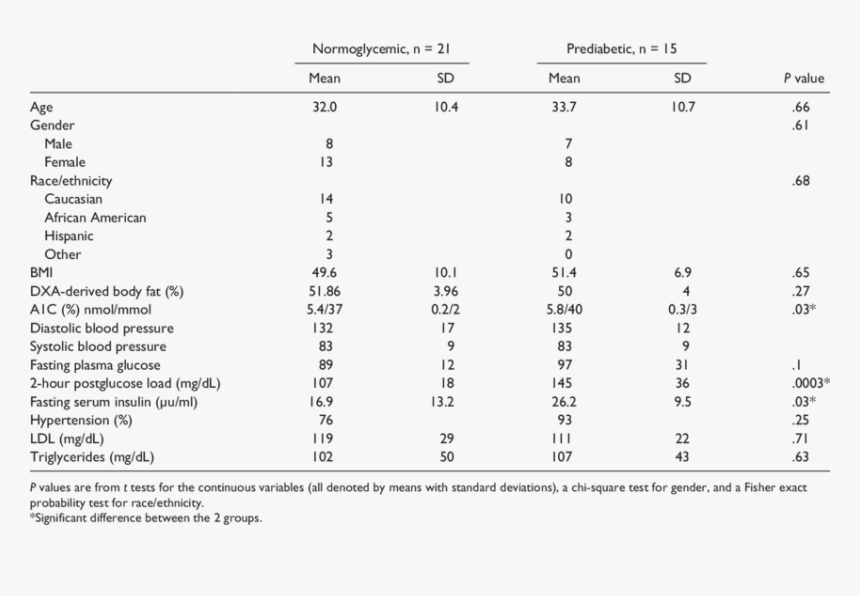 | | Normoglycemic, n = 21 | | Prediabetic, n = 15 | | |
|---|---|---|---|---|---|
| | Mean | SD | Mean | SD | P value |
| Age | 32.0 | 10.4 | 33.7 | 10.7 | .66 |
| Gender | | | | | .61 |
| Male | 8 | | 7 | | |
| Female | 13 | | 8 | | |
| Race/ethnicity | | | | | .68 |
| Caucasian | 14 | | 10 | | |
| African American | 5 | | 3 | | |
| Hispanic | 2 | | 2 | | |
| Other | 3 | | 0 | | |
| BMI | 49.6 | 10.1 | 51.4 | 6.9 | .65 |
| DXA-derived body fat (%) | 51.86 | 3.96 | 50 | 4 | .27 |
| A1C (%) nmol/mmol | 5.4/37 | 0.2/2 | 5.8/40 | 0.3/3 | .03* |
| Diastolic blood pressure | 132 | 17 | 135 | 12 | |
| Systolic blood pressure | 83 | 9 | 83 | 9 | |
| Fasting plasma glucose | 89 | 12 | 97 | 31 | .1 |
| 2-hour postglucose load (mg/dL) | 107 | 18 | 145 | 36 | .0003* |
| Fasting serum insulin (µu/ml) | 16.9 | 13.2 | 26.2 | 9.5 | .03* |
| Hypertension (%) | 76 | | 93 | | .25 |
| LDL (mg/dL) | 119 | 29 | 111 | 22 | .71 |
| Triglycerides (mg/dL) | 102 | 50 | 107 | 43 | .63 |

P values are from t tests for the continuous variables (all denoted by means with standard deviations), a chi-square test for gender, and a Fisher exact probability test for race/ethnicity.
*Significant difference between the 2 groups.